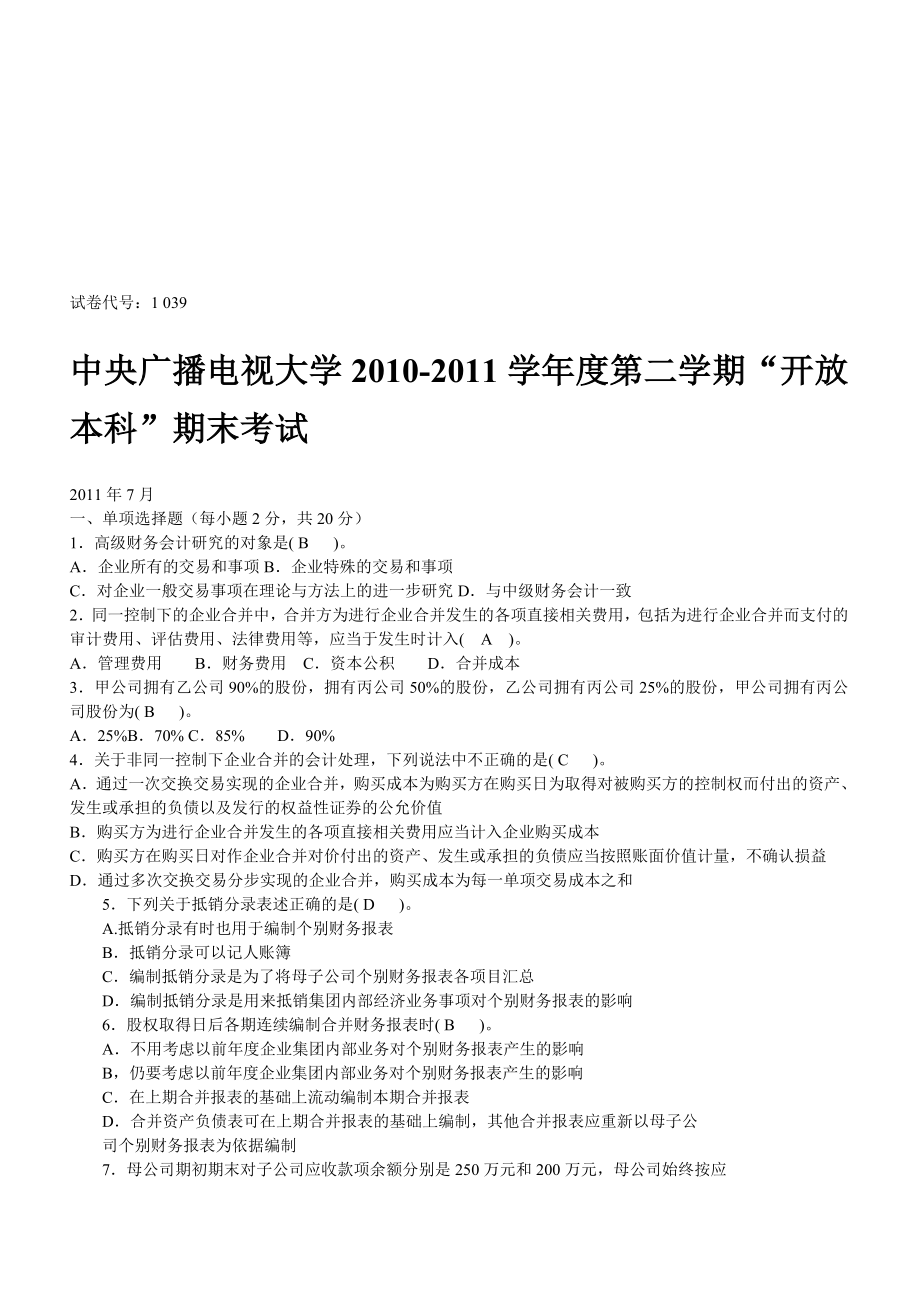 试卷代号：1 039

中央广播电视大学 2010-2011 学年度第二学期“开放本科”期末考试

2011 年 7 月
一、单项选择题（每小题 2 分，共 20 分）
1．高级财务会计研究的对象是( B )。
A．企业所有的交易和事项 B．企业特殊的交易和事项
C．对企业一般交易事项在理论与方法上的进一步研究 D．与中级财务会计一致
2．同一控制下的企业合并中，合并方为进行企业合并发生的各项直接相关费用，包括为进行企业合并而支付的审计费用、评估费用、法律费用等，应当于发生时计入( A )。
A．管理费用 B．财务费用 C．资本公积 D．合并成本
3．甲公司拥有乙公司 90%的股份，拥有丙公司 50%的股份，乙公司拥有丙公司 25%的股份，甲公司拥有丙公司股份为( B )。
A．25%B．70% C．85% D．90%
4．关于非同一控制下企业合并的会计处理，下列说法中不正确的是( C )。
A．通过一次交换交易实现的企业合并，购买成本为购买方在购买日为取得对被购买方的控制权而付出的资产、发生或承担的负债以及发行的权益性证券的公允价值
B．购买方为进行企业合并发生的各项直接相关费用应当计入企业购买成本
C．购买方在购买日对作企业合并对价付出的资产、发生或承担的负债应当按照账面价值计量，不确认损益
D．通过多次交换交易分步实现的企业合并，购买成本为每一单项交易成本之和
5．下列关于抵销分录表述正确的是( D )。
A.抵销分录有时也用于编制个别财务报表
B．抵销分录可以记人账簿
C．编制抵销分录是为了将母子公司个别财务报表各项目汇总
D．编制抵销分录是用来抵销集团内部经济业务事项对个别财务报表的影响
6．股权取得日后各期连续编制合并财务报表时( B )。
A．不用考虑以前年度企业集团内部业务对个别财务报表产生的影响
B，仍要考虑以前年度企业集团内部业务对个别财务报表产生的影响
C．在上期合并报表的基础上流动编制本期合并报表
D．合并资产负债表可在上期合并报表的基础上编制，其他合并报表应重新以母子公司个别财务报表为依据编制
7．母公司期初期末对子公司应收款项余额分别是 250 万元和 200 万元，母公司始终按应